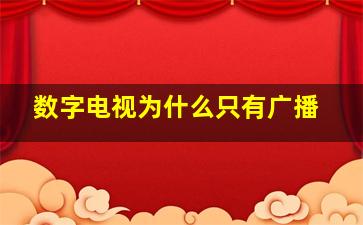 数字电视为什么只有广播